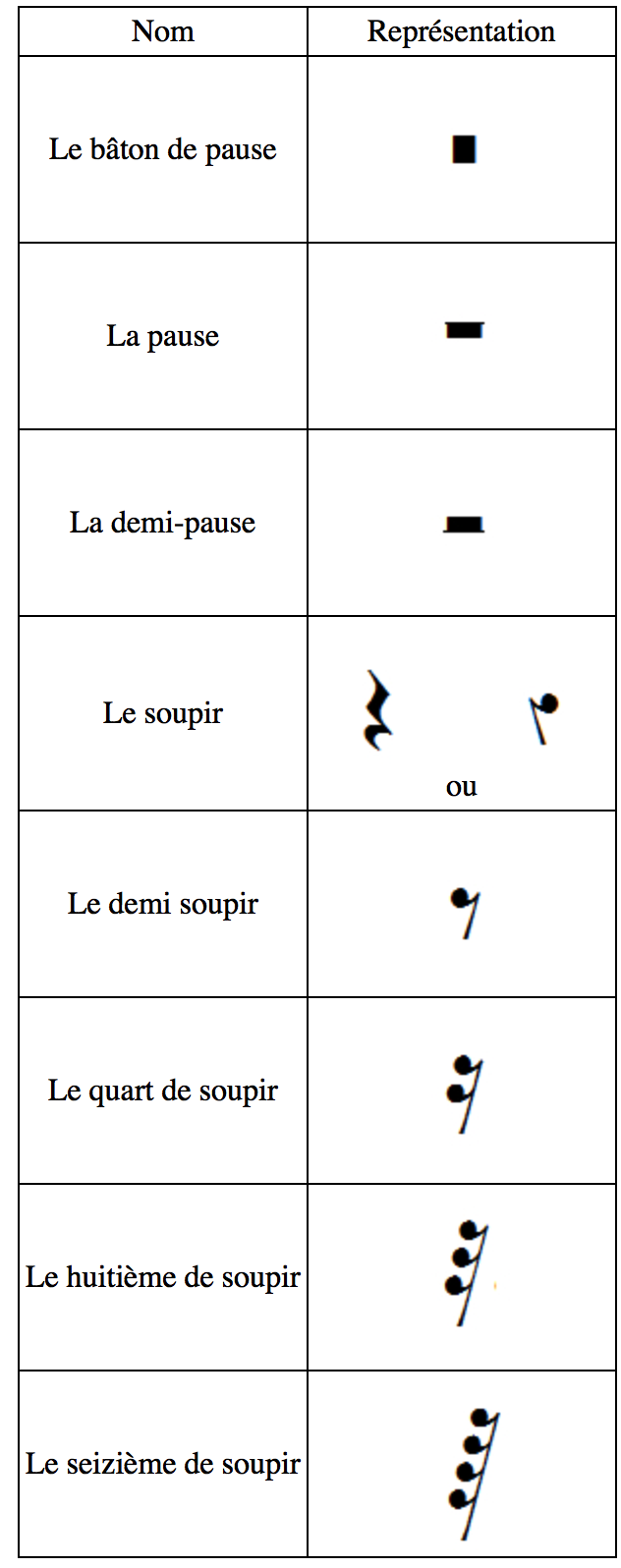 | Nom | Représentation |
|---|---|
| Le bâton de pause | |
| La pause | |
| La demi-pause | |
| Le soupir | ou |
| Le demi soupir | |
| Le quart de soupir | |
| Le huitième de soupir | |
| Le seizième de soupir | |